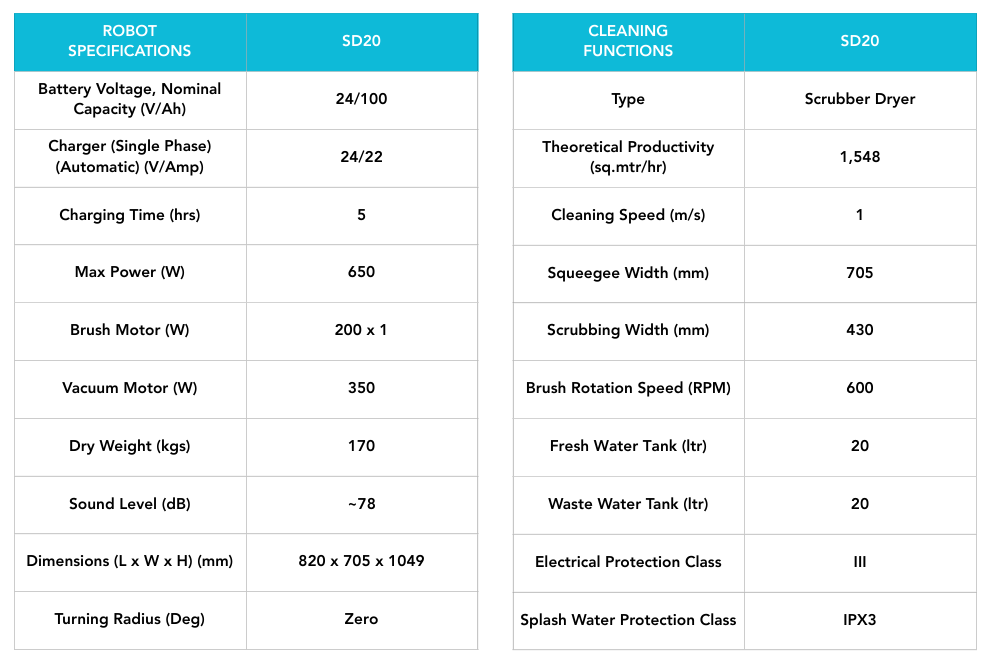 | ROBOT SPECIFICATIONS | SD20 |
|---|---|
| Battery Voltage, Nominal Capacity (V/Ah) | 24/100 |
| Charger (Single Phase) (Automatic) (V/Amp) | 24/22 |
| Charging Time (hrs) | 5 |
| Max Power (W) | 650 |
| Brush Motor (W) | 200 x 1 |
| Vacuum Motor (W) | 350 |
| Dry Weight (kgs) | 170 |
| Sound Level (dB) | ~78 |
| Dimensions (L x W x H) (mm) | 820 x 705 x 1049 |
| Turning Radius (Deg) | Zero |

| CLEANING FUNCTIONS | SD20 |
|---|---|
| Type | Scrubber Dryer |
| Theoretical Productivity (sq.mtr/hr) | 1,548 |
| Cleaning Speed (m/s) | 1 |
| Squeegee Width (mm) | 705 |
| Scrubbing Width (mm) | 430 |
| Brush Rotation Speed (RPM) | 600 |
| Fresh Water Tank (ltr) | 20 |
| Waste Water Tank (ltr) | 20 |
| Electrical Protection Class | III |
| Splash Water Protection Class | IPX3 |